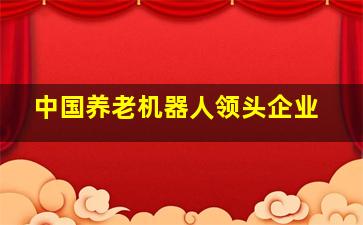 中国养老机器人领头企业